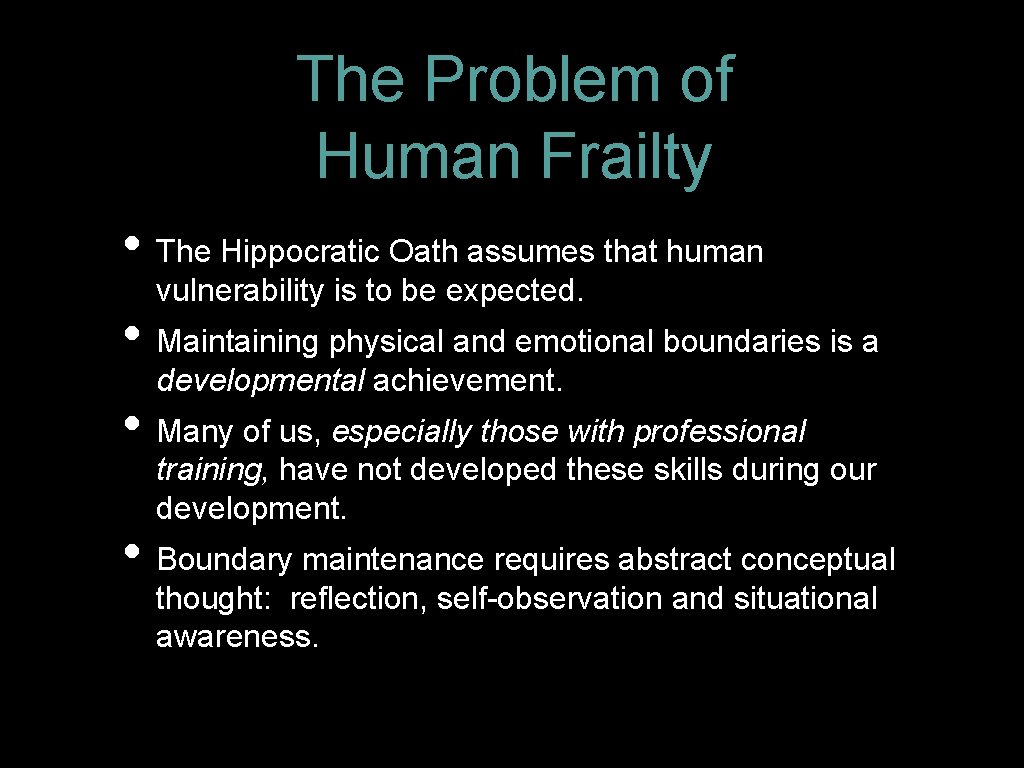 The Problem of
Human Frailty

• The Hippocratic Oath assumes that human vulnerability is to be expected.

• Maintaining physical and emotional boundaries is a developmental achievement.

• Many of us, especially those with professional training, have not developed these skills during our development.

• Boundary maintenance requires abstract conceptual thought: reflection, self-observation and situational awareness.